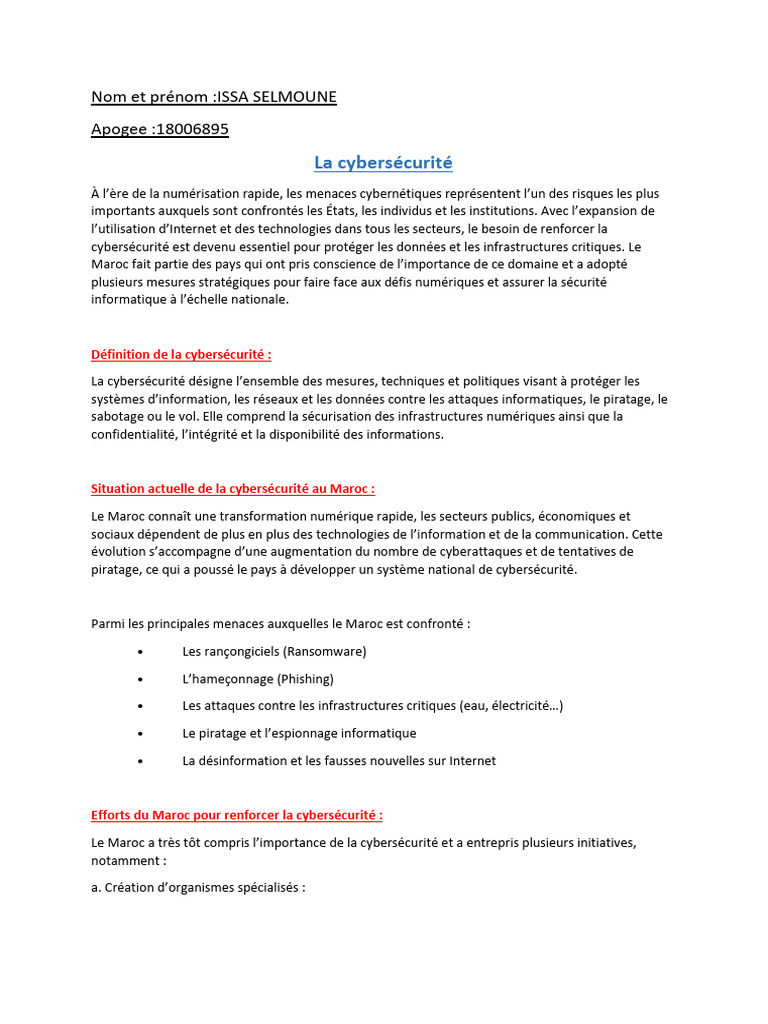 Nom et prénom :ISSA SELMOUNE

Apogee :18006895

La cybersécurité

À l'ère de la numérisation rapide, les menaces cybernétiques représentent l'un des risques les plus importants auxquels sont confrontés les États, les individus et les institutions. Avec l'expansion de l'utilisation d'Internet et des technologies dans tous les secteurs, le besoin de renforcer la cybersécurité est devenu essentiel pour protéger les données et les infrastructures critiques. Le Maroc fait partie des pays qui ont pris conscience de l'importance de ce domaine et a adopté plusieurs mesures stratégiques pour faire face aux défis numériques et assurer la sécurité informatique à l'échelle nationale.

Définition de la cybersécurité :

La cybersécurité désigne l'ensemble des mesures, techniques et politiques visant à protéger les systèmes d'information, les réseaux et les données contre les attaques informatiques, le piratage, le sabotage ou le vol. Elle comprend la sécurisation des infrastructures numériques ainsi que la confidentialité, l'intégrité et la disponibilité des informations.

Situation actuelle de la cybersécurité au Maroc :

Le Maroc connaît une transformation numérique rapide, les secteurs publics, économiques et sociaux dépendent de plus en plus des technologies de l'information et de la communication. Cette évolution s'accompagne d'une augmentation du nombre de cyberattaques et de tentatives de piratage, ce qui a poussé le pays à développer un système national de cybersécurité.

Parmi les principales menaces auxquelles le Maroc est confronté :

• Les rançongiciels (Ransomware)
• L'hameçonnage (Phishing)
• Les attaques contre les infrastructures critiques (eau, électricité…)
• Le piratage et l'espionnage informatique
• La désinformation et les fausses nouvelles sur Internet

Efforts du Maroc pour renforcer la cybersécurité :

Le Maroc a très tôt compris l'importance de la cybersécurité et a entrepris plusieurs initiatives, notamment :

a. Création d'organismes spécialisés :